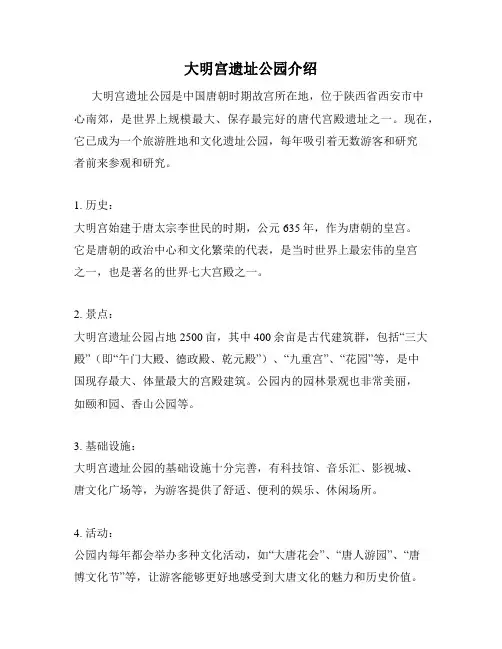 大明宫遗址公园介绍

大明宫遗址公园是中国唐朝时期故宫所在地，位于陕西省西安市中心南郊，是世界上规模最大、保存最完好的唐代宫殿遗址之一。现在，它已成为一个旅游胜地和文化遗址公园，每年吸引着无数游客和研究者前来参观和研究。

1. 历史：
大明宫始建于唐太宗李世民的时期，公元 635 年，作为唐朝的皇宫。它是唐朝的政治中心和文化繁荣的代表，是当时世界上最宏伟的皇宫之一，也是著名的世界七大宫殿之一。

2. 景点：
大明宫遗址公园占地 2500 亩，其中 400 余亩是古代建筑群，包括“三大殿”（即“午门大殿、德政殿、乾元殿”）、“九重宫”、“花园”等，是中国现存最大、体量最大的宫殿建筑。公园内的园林景观也非常美丽，如颐和园、香山公园等。

3. 基础设施：
大明宫遗址公园的基础设施十分完善，有科技馆、音乐汇、影视城、唐文化广场等，为游客提供了舒适、便利的娱乐、休闲场所。

4. 活动：
公园内每年都会举办多种文化活动，如“大唐花会”、“唐人游园”、“唐博文化节”等，让游客能够更好地感受到大唐文化的魅力和历史价值。